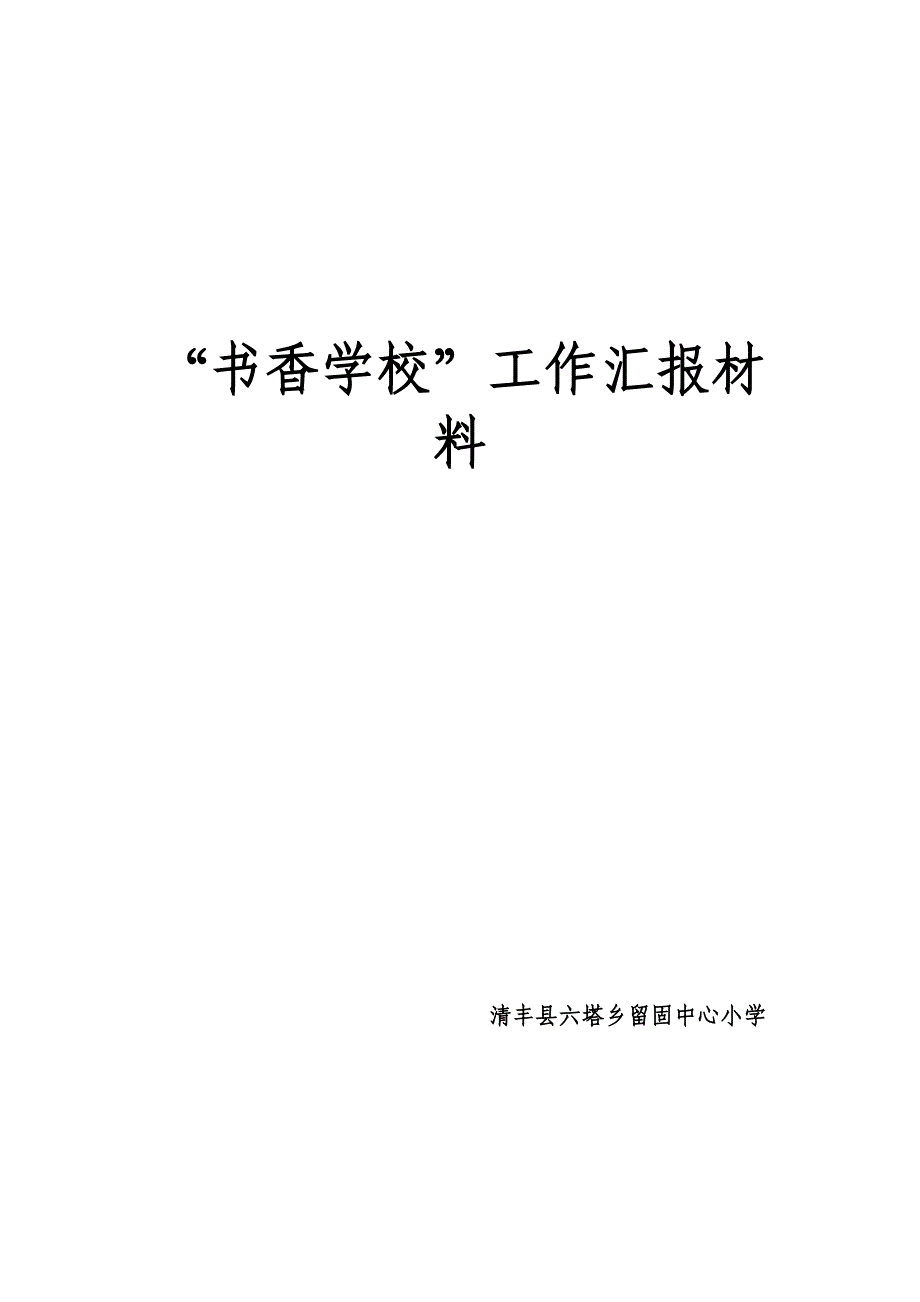 “书香学校”工作汇报材料

清丰县六塔乡留固中心小学